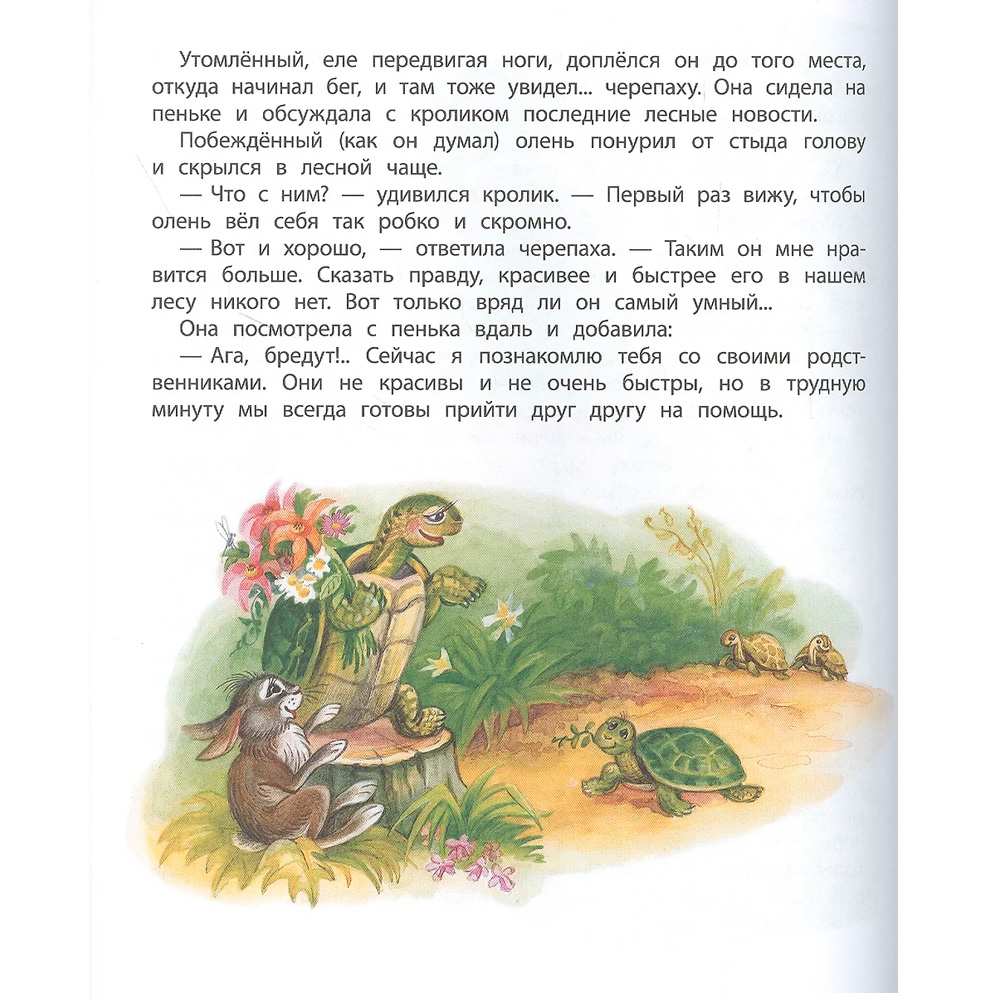 Утомлённый, еле передвигая ноги, доплёлся он до того места, откуда начинал бег, и там тоже увидел... черепаху. Она сидела на пеньке и обсуждала с кроликом последние лесные новости.

Побеждённый (как он думал) олень понурил от стыда голову и скрылся в лесной чаще.

— Что с ним? — удивился кролик. — Первый раз вижу, чтобы олень вёл себя так робко и скромно.

— Вот и хорошо, — ответила черепаха. — Таким он мне нравится больше. Сказать правду, красивее и быстрее его в нашем лесу никого нет. Вот только вряд ли он самый умный...

Она посмотрела с пенька вдаль и добавила:

— Ага, бредут!.. Сейчас я познакомлю тебя со своими родственниками. Они не красивы и не очень быстры, но в трудную минуту мы всегда готовы прийти друг другу на помощь.